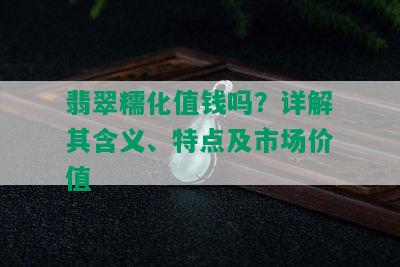 翡翠糯化值钱吗？详解其含义、特点及市场价值